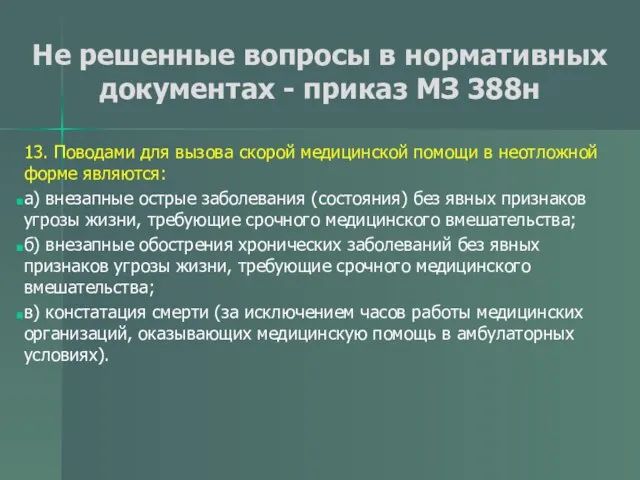 Не решенные вопросы в нормативных документах - приказ МЗ 388н

13. Поводами для вызова скорой медицинской помощи в неотложной форме являются:

а) внезапные острые заболевания (состояния) без явных признаков угрозы жизни, требующие срочного медицинского вмешательства;

б) внезапные обострения хронических заболеваний без явных признаков угрозы жизни, требующие срочного медицинского вмешательства;

в) констатация смерти (за исключением часов работы медицинских организаций, оказывающих медицинскую помощь в амбулаторных условиях).